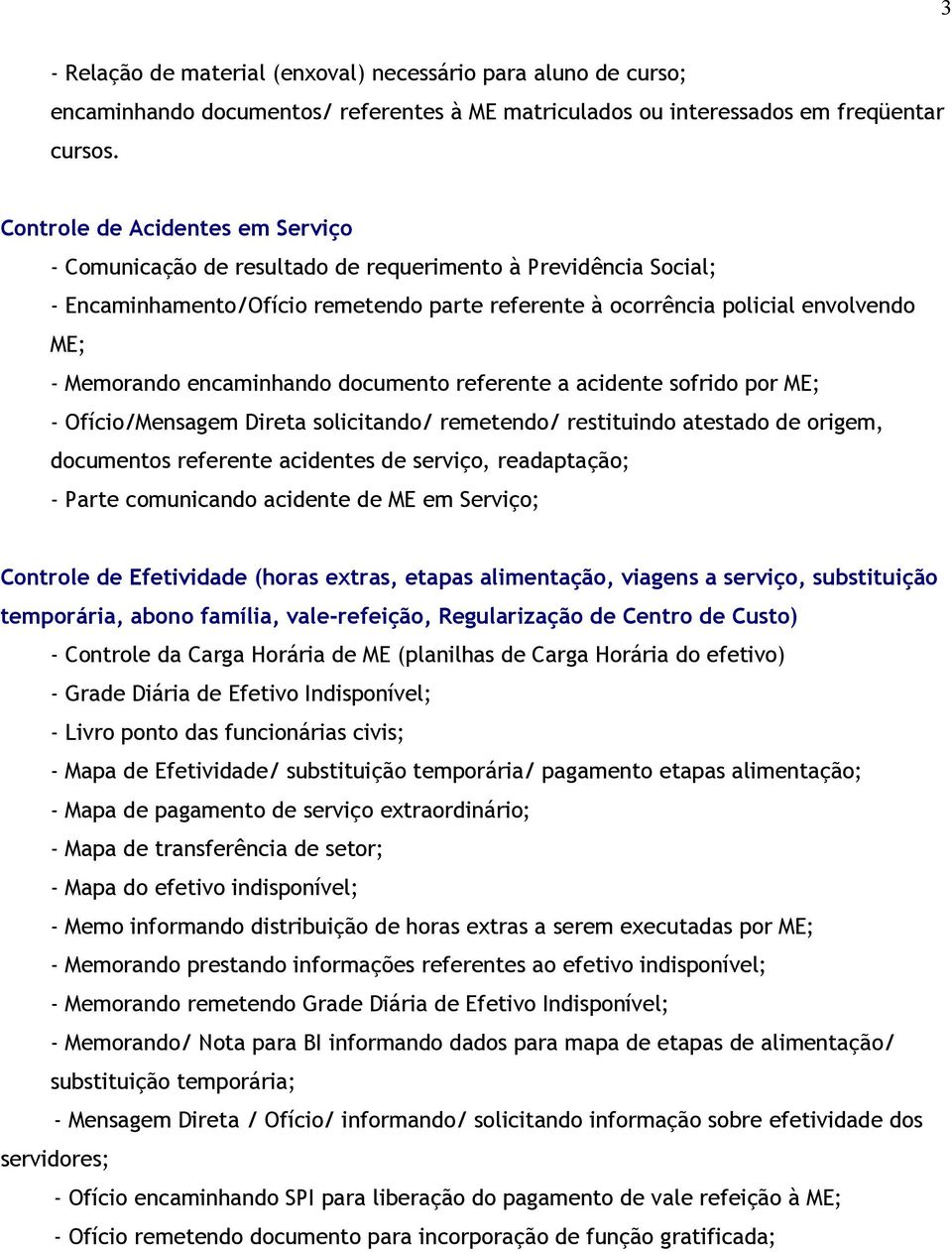 3

- Relação de material (enxoval) necessário para aluno de curso; encaminhando documentos/ referentes à ME matriculados ou interessados em freqüentar cursos.

Controle de Acidentes em Serviço
- Comunicação de resultado de requerimento à Previdência Social;
- Encaminhamento/Ofício remetendo parte referente à ocorrência policial envolvendo ME;
- Memorando encaminhando documento referente a acidente sofrido por ME;
- Ofício/Mensagem Direta solicitando/ remetendo/ restituindo atestado de origem, documentos referente acidentes de serviço, readaptação;
- Parte comunicando acidente de ME em Serviço;

Controle de Efetividade (horas extras, etapas alimentação, viagens a serviço, substituição temporária, abono família, vale-refeição, Regularização de Centro de Custo)
- Controle da Carga Horária de ME (planilhas de Carga Horária do efetivo)
- Grade Diária de Efetivo Indisponível;
- Livro ponto das funcionárias civis;
- Mapa de Efetividade/ substituição temporária/ pagamento etapas alimentação;
- Mapa de pagamento de serviço extraordinário;
- Mapa de transferência de setor;
- Mapa do efetivo indisponível;
- Memo informando distribuição de horas extras a serem executadas por ME;
- Memorando prestando informações referentes ao efetivo indisponível;
- Memorando remetendo Grade Diária de Efetivo Indisponível;
- Memorando/ Nota para BI informando dados para mapa de etapas de alimentação/ substituição temporária;
- Mensagem Direta / Ofício/ informando/ solicitando informação sobre efetividade dos servidores;
- Ofício encaminhando SPI para liberação do pagamento de vale refeição à ME;
- Ofício remetendo documento para incorporação de função gratificada;